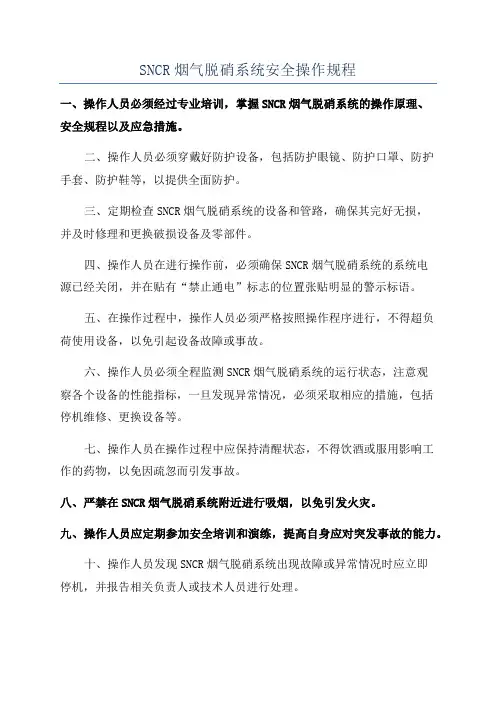 SNCR 烟气脱硝系统安全操作规程

一、操作人员必须经过专业培训，掌握 SNCR 烟气脱硝系统的操作原理、安全规程以及应急措施。

二、操作人员必须穿戴好防护设备，包括防护眼镜、防护口罩、防护手套、防护鞋等，以提供全面防护。

三、定期检查 SNCR 烟气脱硝系统的设备和管路，确保其完好无损，并及时修理和更换破损设备及零部件。

四、操作人员在进行操作前，必须确保 SNCR 烟气脱硝系统的系统电源已经关闭，并在贴有“禁止通电”标志的位置张贴明显的警示标语。

五、在操作过程中，操作人员必须严格按照操作程序进行，不得超负荷使用设备，以免引起设备故障或事故。

六、操作人员必须全程监测 SNCR 烟气脱硝系统的运行状态，注意观察各个设备的性能指标，一旦发现异常情况，必须采取相应的措施，包括停机维修、更换设备等。

七、操作人员在操作过程中应保持清醒状态，不得饮酒或服用影响工作的药物，以免因疏忽而引发事故。

八、严禁在 SNCR 烟气脱硝系统附近进行吸烟，以免引发火灾。

九、操作人员应定期参加安全培训和演练，提高自身应对突发事故的能力。

十、操作人员发现 SNCR 烟气脱硝系统出现故障或异常情况时应立即停机，并报告相关负责人或技术人员进行处理。